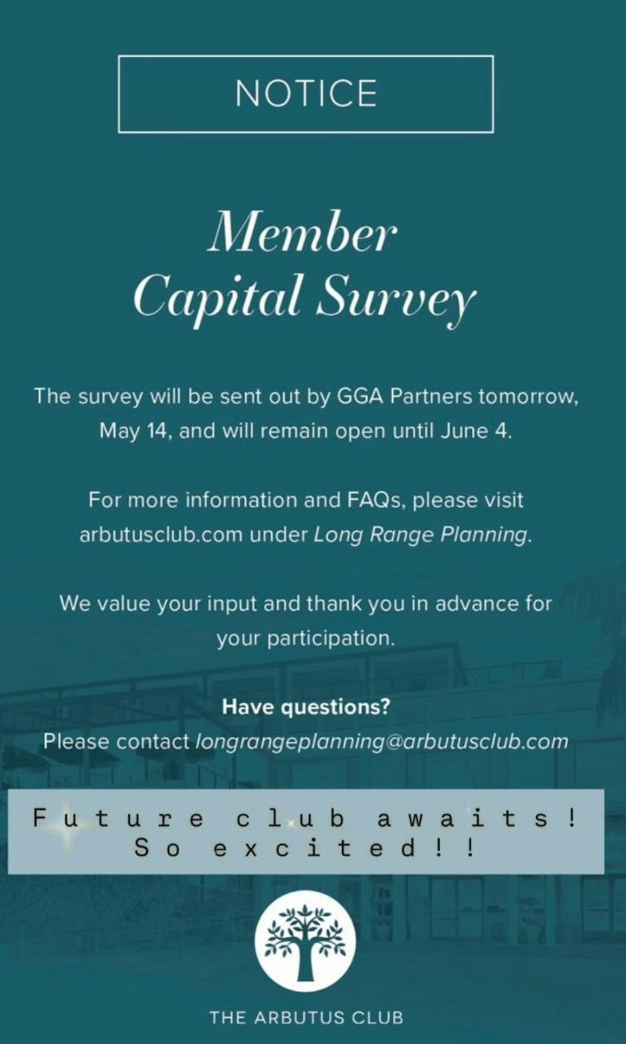 NOTICE

Member Capital Survey

The survey will be sent out by GGA Partners tomorrow, May 14, and will remain open until June 4.

For more information and FAQs, please visit arbutusclub.com under Long Range Planning.

We value your input and thank you in advance for your participation.

Have questions?
Please contact longrangeplanning@arbutusclub.com

Future club awaits! So excited!!

THE ARBUTUS CLUB